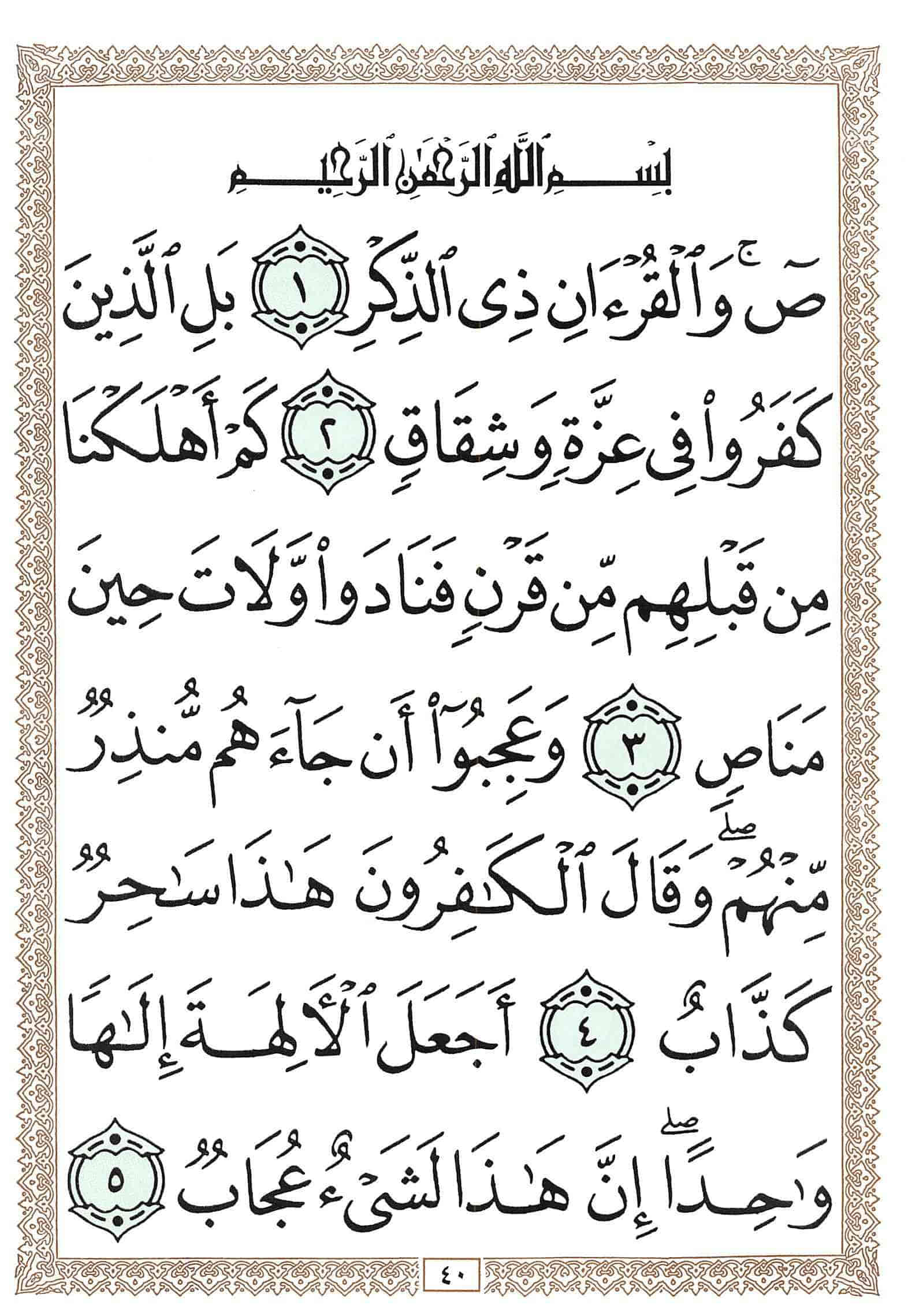 بِسْمِ ٱللَّهِ ٱلرَّحْمَٰنِ ٱلرَّحِيمِ

صٓ ۚ وَٱلْقُرْءَانِ ذِى ٱلذِّكْرِ ١ بَلِ ٱلَّذِينَ كَفَرُوا۟ فِى عِزَّةٍ وَشِقَاقٍ ٢ كَمْ أَهْلَكْنَا مِن قَبْلِهِم مِّن قَرْنٍ فَنَادَوا۟ وَّلَاتَ حِينَ مَنَاصٍ ٣ وَعَجِبُوٓا۟ أَن جَآءَهُم مُّنذِرٌ مِّنْهُمْ ۖ وَقَالَ ٱلْكَٰفِرُونَ هَٰذَا سَٰحِرٌ كَذَّابٌ ٤ أَجَعَلَ ٱلْءَالِهَةَ إِلَٰهًا وَٰحِدًا ۖ إِنَّ هَٰذَا لَشَىْءٌ عُجَابٌ ٥

٤٠